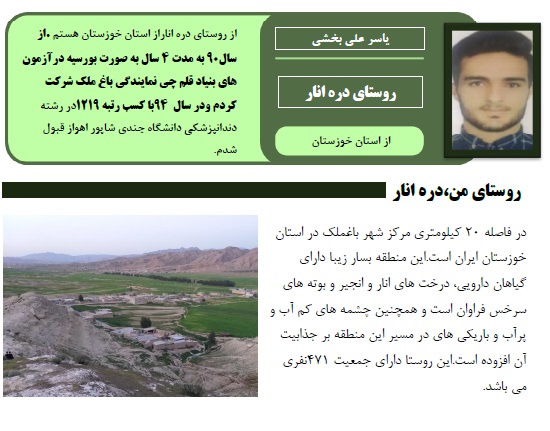 یاسر علی بخشی

روستای دره انار

از استان خوزستان

از روستای دره اناراز استان خوزستان هستم .از سال۹۰ به مدت ۴ سال به صورت بورسیه درآزمون های بنیاد قلم چی نمایندگی باغ ملک شرکت کردم ودر سال ۹۴با کسب رتبه ۱۲۱۹در رشته دندانپزشکی دانشگاه جندی شاپور اهواز قبول شدم.

روستای من،دره انار

در فاصله ۲۰ کیلومتری مرکز شهر باغملک در استان خوزستان ایران است.این منطقه بسار زیبا دارای گیاهان دارویی، درخت های انار و انجیر و بوته های سرخس فراوان است و همچنین چشمه های کم آب و پرآب و باریکی های در مسیر این منطقه بر جذابیت آن افزوده است.این روستا دارای جمعیت ۴۷۱نفری می باشد.